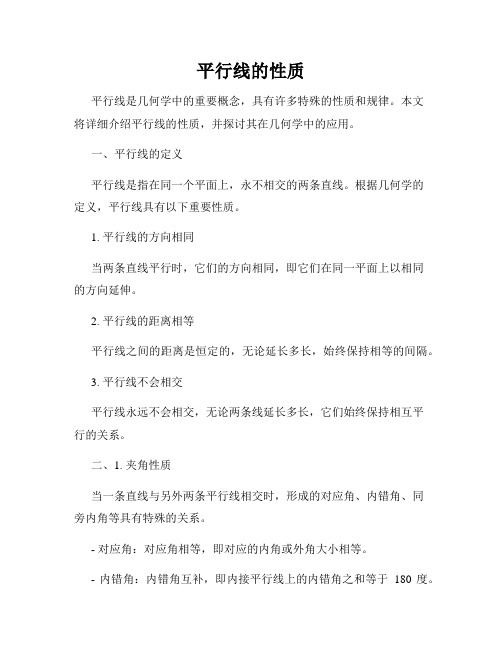 平行线的性质

平行线是几何学中的重要概念，具有许多特殊的性质和规律。本文将详细介绍平行线的性质，并探讨其在几何学中的应用。

一、平行线的定义

平行线是指在同一个平面上，永不相交的两条直线。根据几何学的定义，平行线具有以下重要性质。

1. 平行线的方向相同

当两条直线平行时，它们的方向相同，即它们在同一平面上以相同的方向延伸。

2. 平行线的距离相等

平行线之间的距离是恒定的，无论延长多长，始终保持相等的间隔。

3. 平行线不会相交

平行线永远不会相交，无论两条线延长多长，它们始终保持相互平行的关系。

二、1. 夹角性质

当一条直线与另外两条平行线相交时，形成的对应角、内错角、同旁内角等具有特殊的关系。

- 对应角：对应角相等，即对应的内角或外角大小相等。

- 内错角：内错角互补，即内接平行线上的内错角之和等于 180 度。